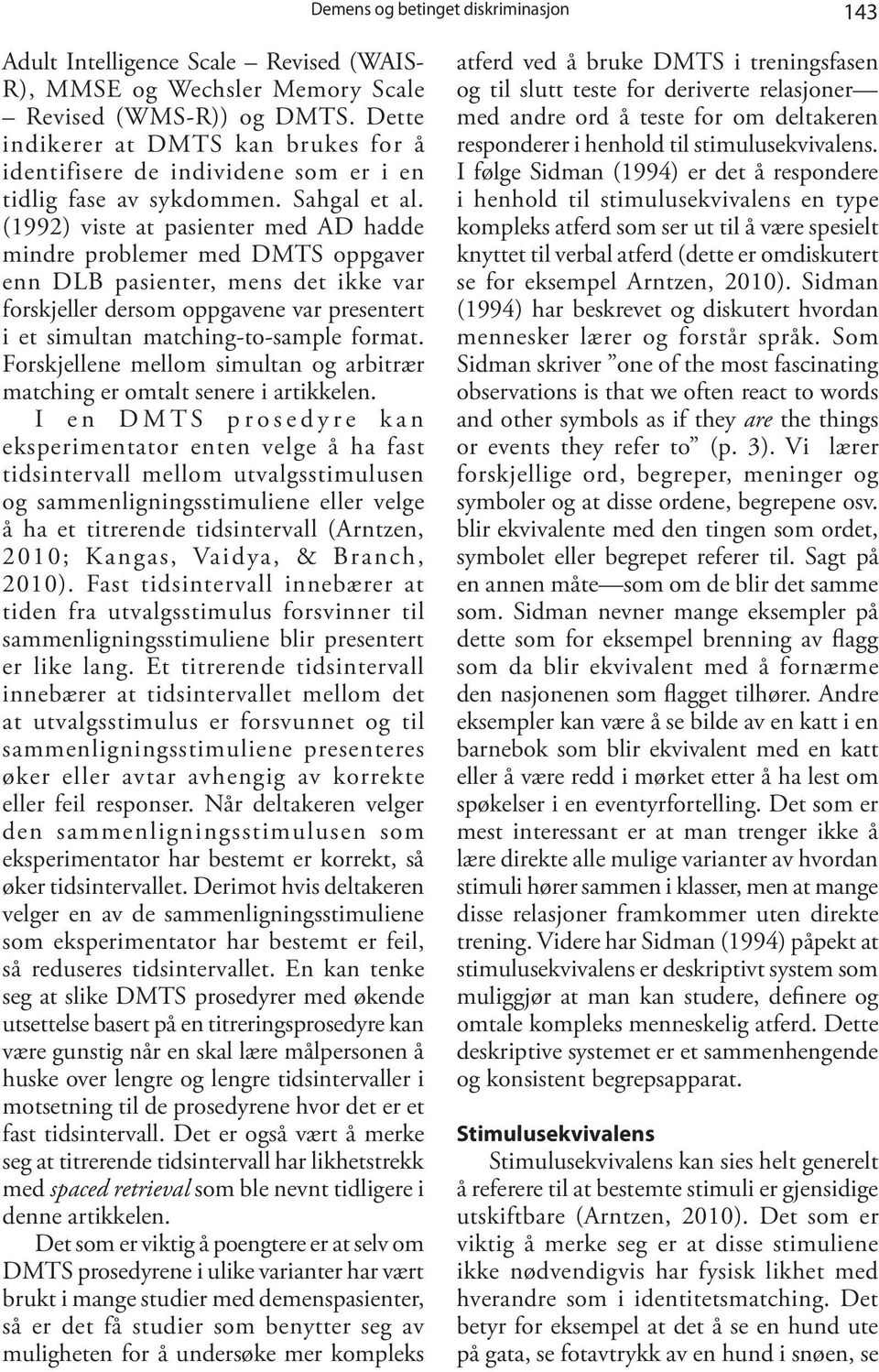 Demens og betinget diskriminasjon 143

Adult Intelligence Scale – Revised (WAIS-R), MMSE og Wechsler Memory Scale – Revised (WMS-R)) og DMTS. Dette indikerer at DMTS kan brukes for å identifisere de individene som er i en tidlig fase av sykdommen. Sahgal et al. (1992) viste at pasienter med AD hadde mindre problemer med DMTS oppgaver enn DLB pasienter, mens det ikke var forskjeller dersom oppgavene var presentert i et simultan matching-to-sample format. Forskjellene mellom simultan og arbitrær matching er omtalt senere i artikkelen.

I en DMTS prosedyre kan eksperimentator enten velge å ha fast tidsintervall mellom utvalgsstimulusen og sammenligningsstimuliene eller velge å ha et titrerende tidsintervall (Arntzen, 2010; Kangas, Vaidya, & Branch, 2010). Fast tidsintervall innebærer at tiden fra utvalgsstimulus forsvinner til sammenligningsstimuliene blir presentert er like lang. Et titrerende tidsintervall innebærer at tidsintervallet mellom det at utvalgsstimulus er forsvunnet og til sammenligningsstimuliene presenteres øker eller avtar avhengig av korrekte eller feil responser. Når deltakeren velger den sammenligningsstimulusen som eksperimentator har bestemt er korrekt, så øker tidsintervallet. Derimot hvis deltakeren velger en av de sammenligningsstimuliene som eksperimentator har bestemt er feil, så reduseres tidsintervallet. En kan tenke seg at slike DMTS prosedyrer med økende utsettelse basert på en titreringsprosedyre kan være gunstig når en skal lære målpersonen å huske over lengre og lengre tidsintervaller i motsetning til de prosedyrene hvor det er et fast tidsintervall. Det er også vært å merke seg at titrerende tidsintervall har likhetstrekk med spaced retrieval som ble nevnt tidligere i denne artikkelen.

Det som er viktig å poengtere er at selv om DMTS prosedyrene i ulike varianter har vært brukt i mange studier med demenspasienter, så er det få studier som benytter seg av muligheten for å undersøke mer kompleks atferd ved å bruke DMTS i treningsfasen og til slutt teste for deriverte relasjoner—med andre ord å teste for om deltakeren responderer i henhold til stimulusekvivalens. I følge Sidman (1994) er det å respondere i henhold til stimulusekvivalens en type kompleks atferd som ser ut til å være spesielt knyttet til verbal atferd (dette er omdiskutert se for eksempel Arntzen, 2010). Sidman (1994) har beskrevet og diskutert hvordan mennesker lærer og forstår språk. Som Sidman skriver ”one of the most fascinating observations is that we often react to words and other symbols as if they are the things or events they refer to” (p. 3). Vi lærer forskjellige ord, begreper, meninger og symboler og at disse ordene, begrepene osv. blir ekvivalente med den tingen som ordet, symbolet eller begrepet referer til. Sagt på en annen måte—som om de blir det samme som. Sidman nevner mange eksempler på dette som for eksempel brenning av flagg som da blir ekvivalent med å fornærme den nasjonenen som flagget tilhører. Andre eksempler kan være å se bilde av en katt i en barnebok som blir ekvivalent med en katt eller å være redd i mørket etter å ha lest om spøkelser i en eventyrfortelling. Det som er mest interessant er at man trenger ikke å lære direkte alle mulige varianter av hvordan stimuli hører sammen i klasser, men at mange disse relasjoner framkommer uten direkte trening. Videre har Sidman (1994) påpekt at stimulusekvivalens er deskriptivt system som muliggjør at man kan studere, definere og omtale kompleks menneskelig atferd. Dette deskriptive systemet er et sammenhengende og konsistent begrepsapparat.

Stimulusekvivalens

Stimulusekvivalens kan sies helt generelt å referere til at bestemte stimuli er gjensidige utskiftbare (Arntzen, 2010). Det som er viktig å merke seg er at disse stimuliene ikke nødvendigvis har fysisk likhet med hverandre som i identitetsmatching. Det betyr for eksempel at det å se en hund ute på gata, se fotavtrykk av en hund i snøen, se